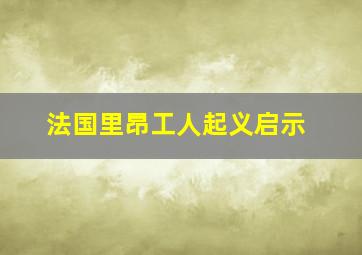 法国里昂工人起义启示